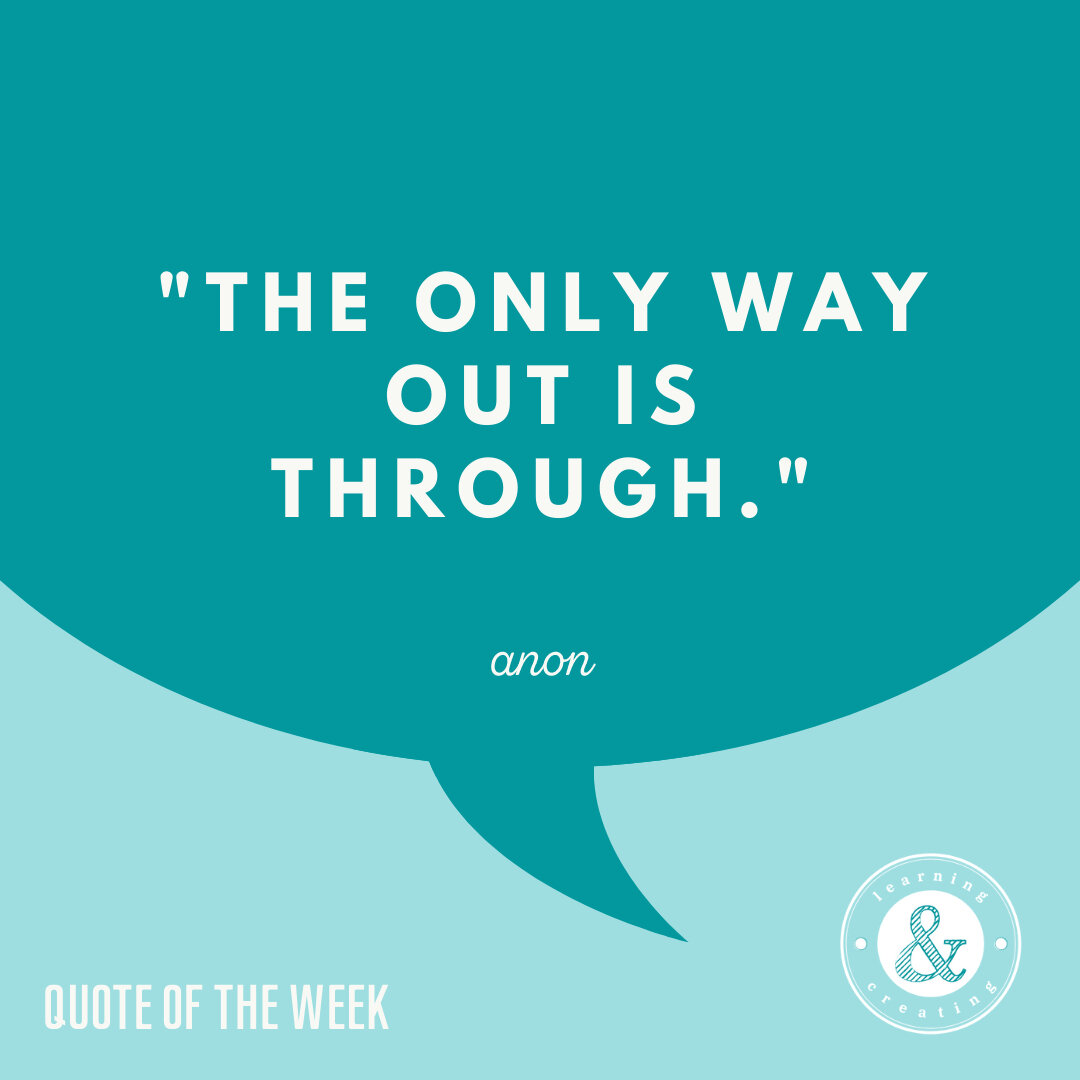 "THE ONLY WAY OUT IS THROUGH."

anon

QUOTE OF THE WEEK

learning
&
creating